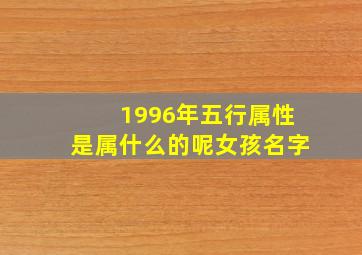 1996年五行属性
是属什么的呢女孩名字